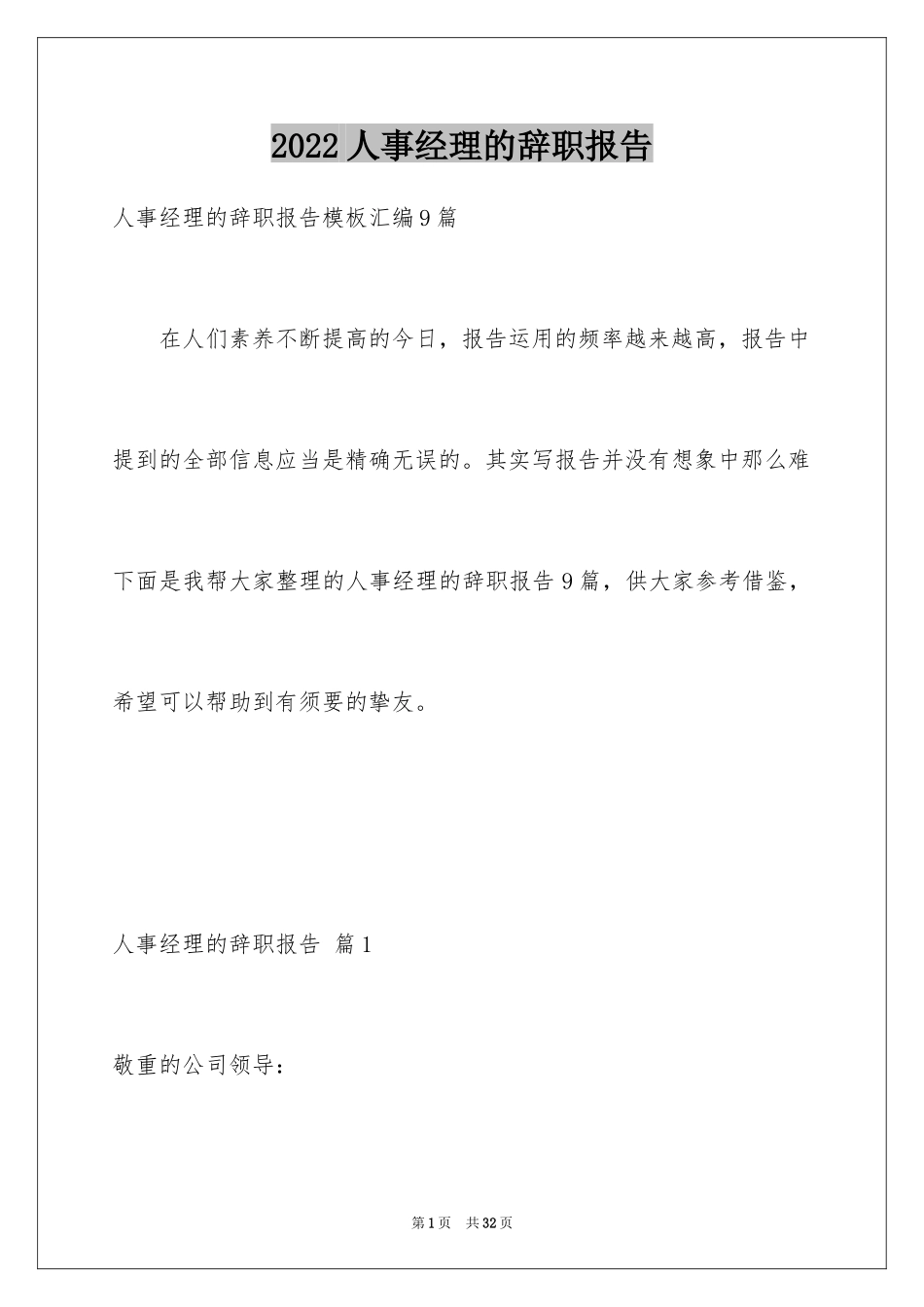 2022 人事经理的辞职报告

人事经理的辞职报告模板汇编 9 篇

在人们素养不断提高的今日，报告运用的频率越来越高，报告中提到的全部信息应当是精确无误的。其实写报告并没有想象中那么难下面是我帮大家整理的人事经理的辞职报告 9 篇，供大家参考借鉴，希望可以帮助到有须要的挚友。

人事经理的辞职报告 篇 1

敬重的公司领导：

第 1 页 共 32 页